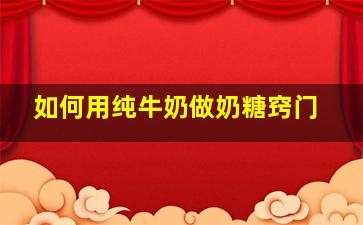 如何用纯牛奶做奶糖窍门